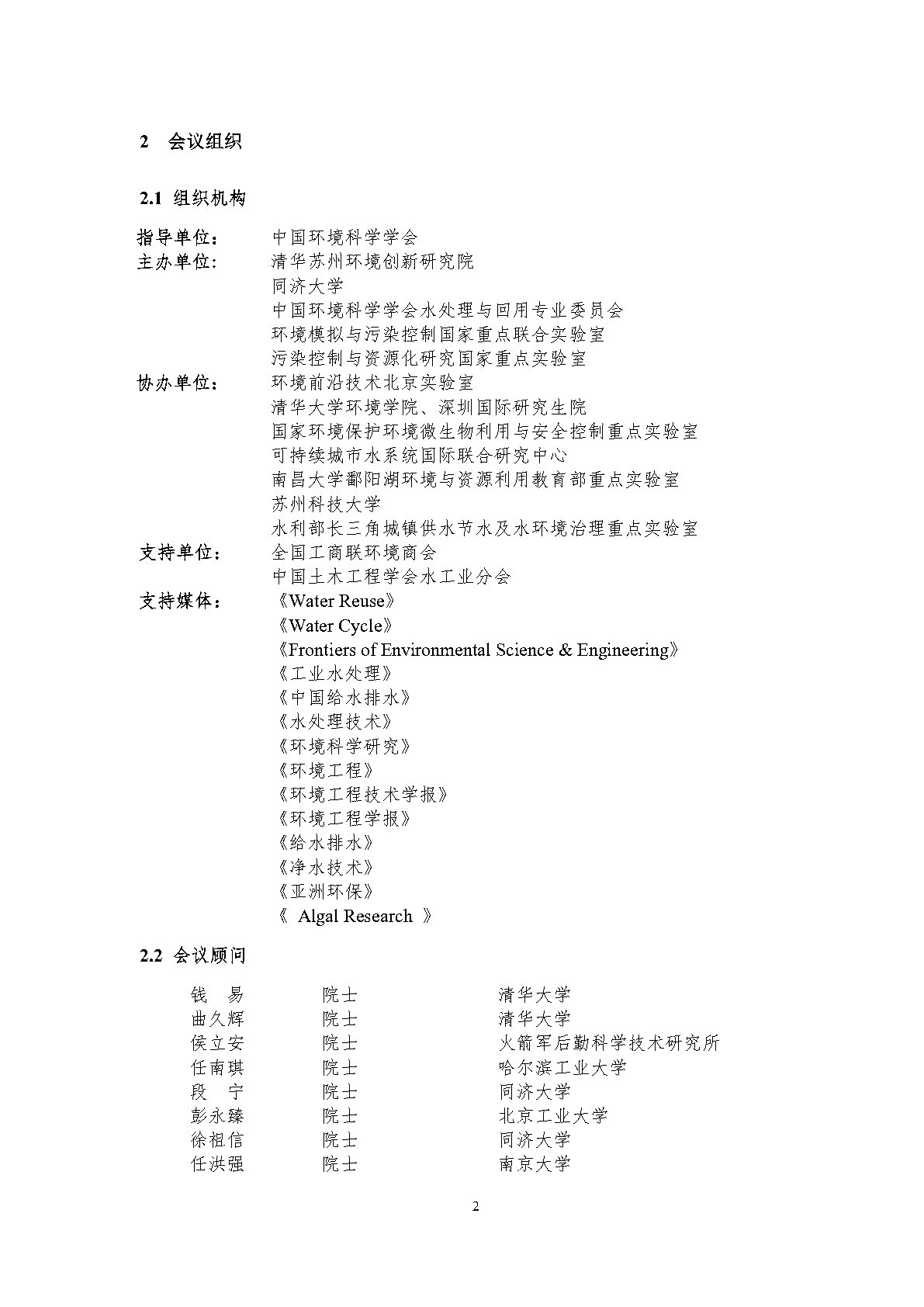 2　会议组织

2.1 组织机构

指导单位：　中国环境科学学会
主办单位：　清华苏州环境创新研究院
同济大学
中国环境科学学会水处理与回用专业委员会
环境模拟与污染控制国家重点联合实验室
污染控制与资源化研究国家重点实验室
协办单位：　环境前沿技术北京实验室
清华大学环境学院、深圳国际研究生院
国家环境保护环境微生物利用与安全控制重点实验室
可持续城市水系统国际联合研究中心
南昌大学鄱阳湖环境与资源利用教育部重点实验室
苏州科技大学
水利部长三角城镇供水节水及水环境治理重点实验室
支持单位：　全国工商联环境商会
中国土木工程学会水工业分会
支持媒体：　《Water Reuse》
《Water Cycle》
《Frontiers of Environmental Science & Engineering》
《工业水处理》
《中国给水排水》
《水处理技术》
《环境科学研究》
《环境工程》
《环境工程技术学报》
《环境工程学报》
《给水排水》
《净水技术》
《亚洲环保》
《 Algal Research 》

2.2 会议顾问

| 钱　易 | 院士 | 清华大学 |
|---|---|---|
| 曲久辉 | 院士 | 清华大学 |
| 侯立安 | 院士 | 火箭军后勤科学技术研究所 |
| 任南琪 | 院士 | 哈尔滨工业大学 |
| 段　宁 | 院士 | 同济大学 |
| 彭永臻 | 院士 | 北京工业大学 |
| 徐祖信 | 院士 | 同济大学 |
| 任洪强 | 院士 | 南京大学 |

2